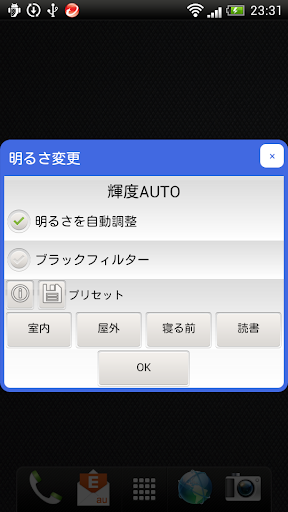 23:31

明るさ変更

×

輝度AUTO

明るさを自動調整

ブラックフィルター

プリセット

室内

屋外

寝る前

読書

OK

E

au